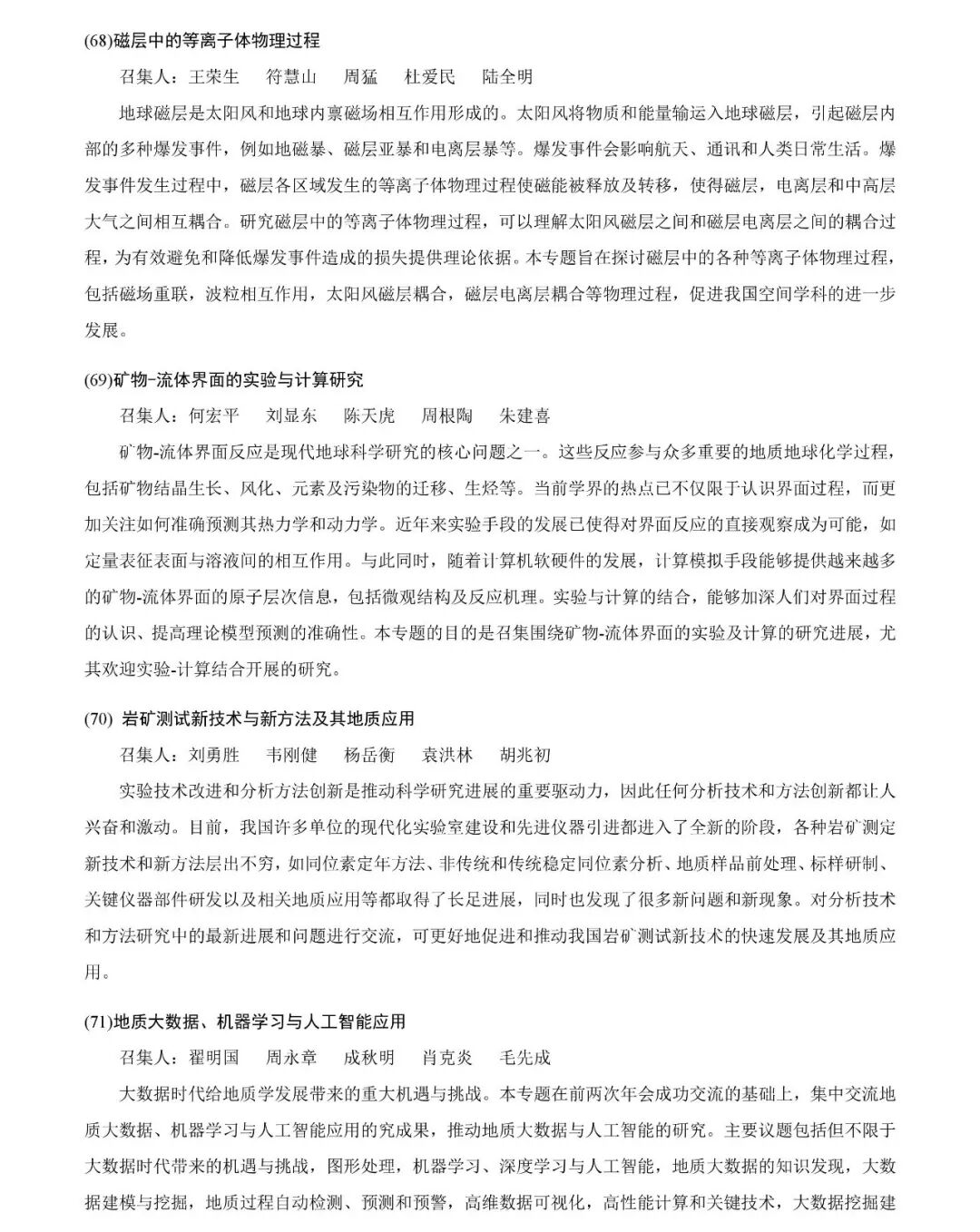 (68)磁层中的等离子体物理过程

召集人：王荣生　符慧山　周猛　杜爱民　陆全明

地球磁层是太阳风和地球内禀磁场相互作用形成的。太阳风将物质和能量输运入地球磁层，引起磁层内部的多种爆发事件，例如地磁暴、磁层亚暴和电离层暴等。爆发事件会影响航天、通讯和人类日常生活。爆发事件发生过程中，磁层各区域发生的等离子体物理过程使磁能被释放及转移，使得磁层，电离层和中高层大气之间相互耦合。研究磁层中的等离子体物理过程，可以理解太阳风磁层之间和磁层电离层之间的耦合过程，为有效避免和降低爆发事件造成的损失提供理论依据。本专题旨在探讨磁层中的各种等离子体物理过程，包括磁场重联，波粒相互作用，太阳风磁层耦合，磁层电离层耦合等物理过程，促进我国空间学科的进一步发展。

(69)矿物-流体界面的实验与计算研究

召集人：何宏平　刘显东　陈天虎　周根陶　朱建喜

矿物-流体界面反应是现代地球科学研究的核心问题之一。这些反应参与众多重要的地质地球化学过程，包括矿物结晶生长、风化、元素及污染物的迁移、生烃等。当前学界的热点已不仅限于认识界面过程，而更加关注如何准确预测其热力学和动力学。近年来实验手段的发展已使得对界面反应的直接观察成为可能，如定量表征表面与溶液间的相互作用。与此同时，随着计算机软硬件的发展，计算模拟手段能够提供越来越多的矿物-流体界面的原子层次信息，包括微观结构及反应机理。实验与计算的结合，能够加深人们对界面过程的认识、提高理论模型预测的准确性。本专题的目的是召集围绕矿物-流体界面的实验及计算的研究进展，尤其欢迎实验-计算结合开展的研究。

(70) 岩矿测试新技术与新方法及其地质应用

召集人：刘勇胜　韦刚健　杨岳衡　袁洪林　胡兆初

实验技术改进和分析方法创新是推动科学研究进展的重要驱动力，因此任何分析技术和方法创新都让人兴奋和激动。目前，我国许多单位的现代化实验室建设和先进仪器引进都进入了全新的阶段，各种岩矿测定新技术和新方法层出不穷，如同位素定年方法、非传统和传统稳定同位素分析、地质样品前处理、标样研制、关键仪器部件研发以及相关地质应用等都取得了长足进展，同时也发现了很多新问题和新现象。对分析技术和方法研究中的最新进展和问题进行交流，可更好地促进和推动我国岩矿测试新技术的快速发展及其地质应用。

(71)地质大数据、机器学习与人工智能应用

召集人：翟明国　周永章　成秋明　肖克炎　毛先成

大数据时代给地质学发展带来的重大机遇与挑战。本专题在前两次年会成功交流的基础上，集中交流地质大数据、机器学习与人工智能应用的究成果，推动地质大数据与人工智能的研究。主要议题包括但不限于大数据时代带来的机遇与挑战，图形处理，机器学习、深度学习与人工智能，地质大数据的知识发现，大数据建模与挖掘，地质过程自动检测、预测和预警，高维数据可视化，高性能计算和关键技术，大数据挖掘建